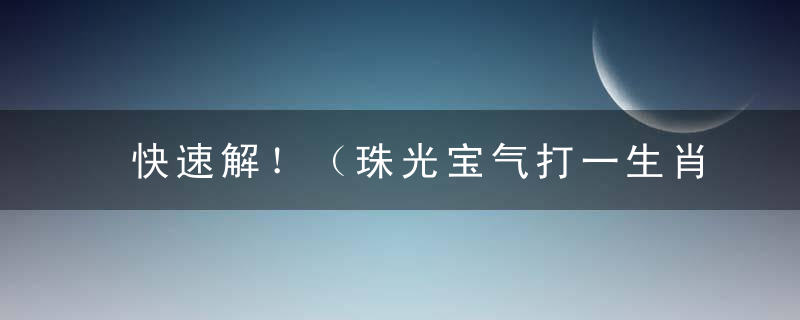 快速解！（珠光宝气打一生肖